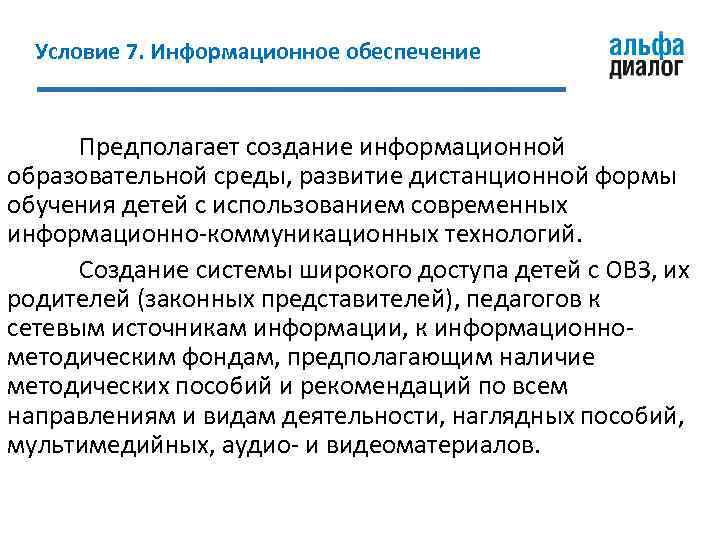 Условие 7. Информационное обеспечение

альфа
диалог

Предполагает создание информационной образовательной среды, развитие дистанционной формы обучения детей с использованием современных информационно-коммуникационных технологий.

Создание системы широкого доступа детей с ОВЗ, их родителей (законных представителей), педагогов к сетевым источникам информации, к информационно-методическим фондам, предполагающим наличие методических пособий и рекомендаций по всем направлениям и видам деятельности, наглядных пособий, мультимедийных, аудио- и видеоматериалов.